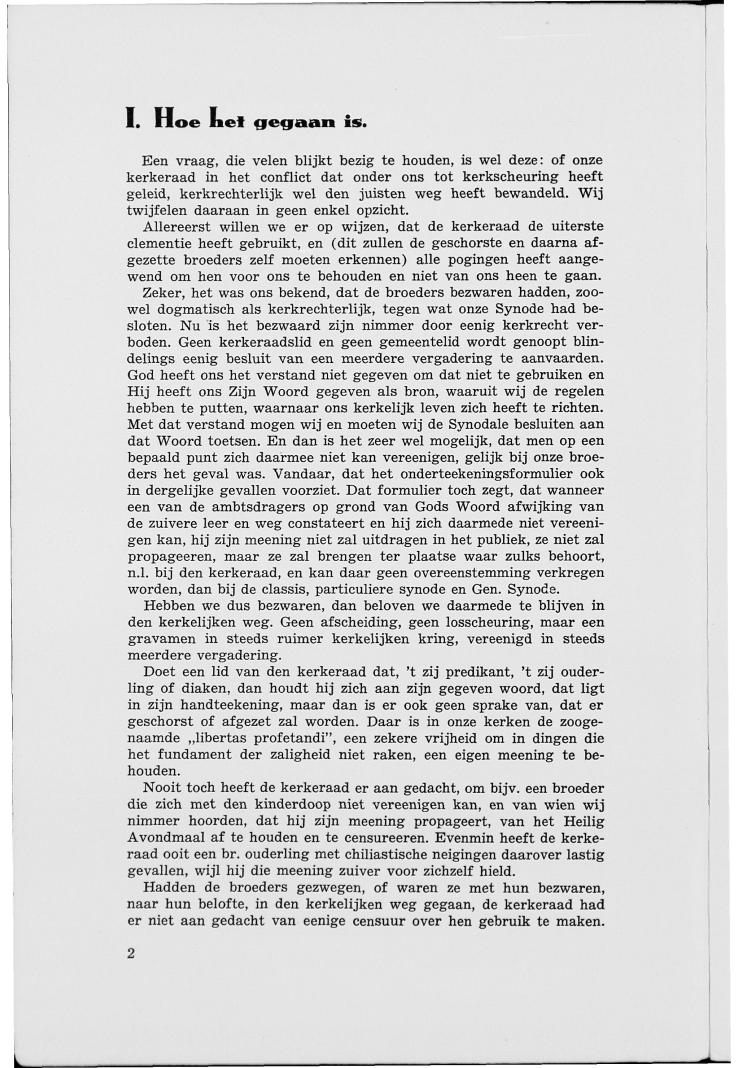 I. Hoe het gegaan is.

Een vraag, die velen blijkt bezig te houden, is wel deze: of onze kerkeraad in het conflict dat onder ons tot kerkscheuring heeft geleid, kerkrechterlijk wel den juisten weg heeft bewandeld. Wij twijfelen daaraan in geen enkel opzicht.

Allereerst willen we er op wijzen, dat de kerkeraad de uiterste clementie heeft gebruikt, en (dit zullen de geschorste en daarna afgezette broeders zelf moeten erkennen) alle pogingen heeft aangewend om hen voor ons te behouden en niet van ons heen te gaan.

Zeker, het was ons bekend, dat de broeders bezwaren hadden, zoowel dogmatisch als kerkrechterlijk, tegen wat onze Synode had besloten. Nu is het bezwaard zijn nimmer door eenig kerkrecht verboden. Geen kerkeraadslid en geen gemeentelid wordt genoopt blindelings eenig besluit van een meerdere vergadering te aanvaarden. God heeft ons het verstand niet gegeven om dat niet te gebruiken en Hij heeft ons Zijn Woord gegeven als bron, waaruit wij de regelen hebben te putten, waarnaar ons kerkelijk leven zich heeft te richten. Met dat verstand mogen wij en moeten wij de Synodale besluiten aan dat Woord toetsen. En dan is het zeer wel mogelijk, dat men op een bepaald punt zich daarmee niet kan vereenigen, gelijk bij onze broeders het geval was. Vandaar, dat het onderteekeningsformulier ook in dergelijke gevallen voorziet. Dat formulier toch zegt, dat wanneer een van de ambtsdragers op grond van Gods Woord afwijking van de zuivere leer en weg constateert en hij zich daarmede niet vereenigen kan, hij zijn meening niet zal uitdragen in het publiek, ze niet zal propageeren, maar ze zal brengen ter plaatse waar zulks behoort, n.l. bij den kerkeraad, en kan daar geen overeenstemming verkregen worden, dan bij de classis, particuliere synode en Gen. Synode.

Hebben we dus bezwaren, dan beloven we daarmede te blijven in den kerkelijken weg. Geen afscheiding, geen losscheuring, maar een gravamen in steeds ruimer kerkelijken kring, vereenigd in steeds meerdere vergadering.

Doet een lid van den kerkeraad dat, 't zij predikant, 't zij ouderling of diaken, dan houdt hij zich aan zijn gegeven woord, dat ligt in zijn handteekening, maar dan is er ook geen sprake van, dat er geschorst of afgezet zal worden. Daar is in onze kerken de zoogenaamde „libertas profetandi", een zekere vrijheid om in dingen die het fundament der zaligheid niet raken, een eigen meening te behouden.

Nooit toch heeft de kerkeraad er aan gedacht, om bijv. een broeder die zich met den kinderdoop niet vereenigen kan, en van wien wij nimmer hoorden, dat hij zijn meening propageert, van het Heilig Avondmaal af te houden en te censureeren. Evenmin heeft de kerkeraad ooit een br. ouderling met chiliastische neigingen daarover lastig gevallen, wijl hij die meening zuiver voor zichzelf hield.

Hadden de broeders gezwegen, of waren ze met hun bezwaren, naar hun belofte, in den kerkelijken weg gegaan, de kerkeraad had er niet aan gedacht van eenige censuur over hen gebruik te maken.

2